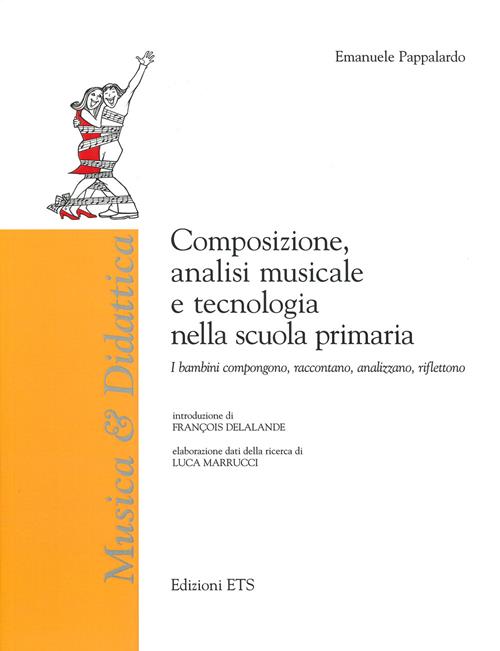 Emanuele Pappalardo

Musica & Didattica

Composizione, analisi musicale e tecnologia nella scuola primaria

I bambini compongono, raccontano, analizzano, riflettono

introduzione di
FRANÇOIS DELALANDE

elaborazione dati della ricerca di
LUCA MARRUCCI

Edizioni ETS